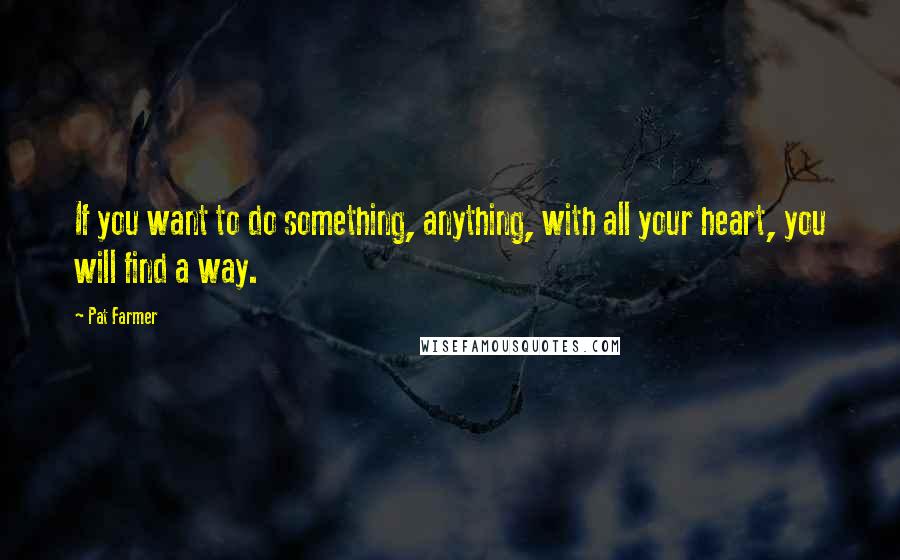 If you want to do something, anything, with all your heart, you will find a way.

- Pat Farmer

WISEFAMOUSQUOTES.COM